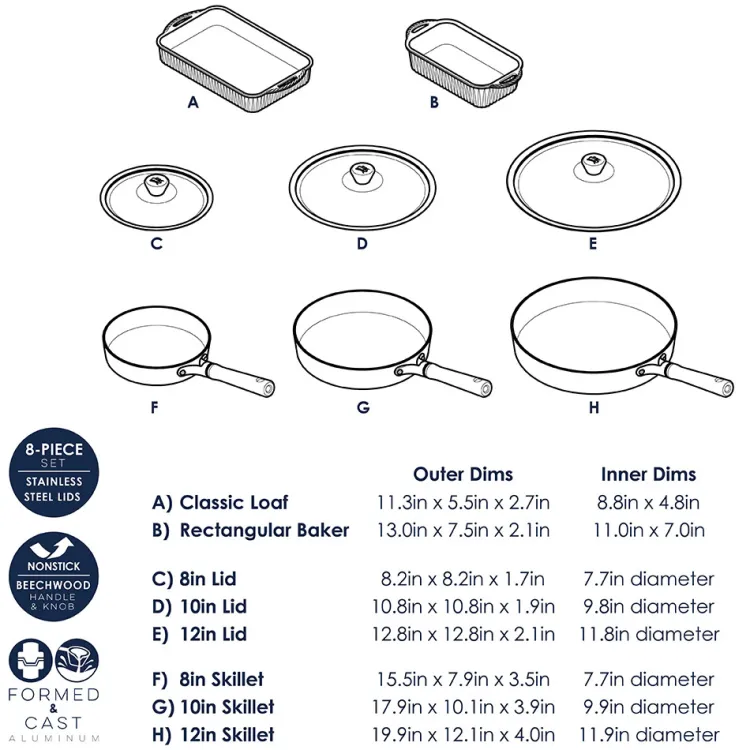 A

B

C

D

E

F

G

H

8-PIECE SET
STAINLESS STEEL LIDS

NONSTICK
BEECHWOOD HANDLE & KNOB

FORMED & CAST ALUMINUM

| | Outer Dims | Inner Dims |
|---|---|---|
| A) Classic Loaf | 11.3in x 5.5in x 2.7in | 8.8in x 4.8in |
| B) Rectangular Baker | 13.0in x 7.5in x 2.1in | 11.0in x 7.0in |
| C) 8in Lid | 8.2in x 8.2in x 1.7in | 7.7in diameter |
| D) 10in Lid | 10.8in x 10.8in x 1.9in | 9.8in diameter |
| E) 12in Lid | 12.8in x 12.8in x 2.1in | 11.8in diameter |
| F) 8in Skillet | 15.5in x 7.9in x 3.5in | 7.7in diameter |
| G) 10in Skillet | 17.9in x 10.1in x 3.9in | 9.9in diameter |
| H) 12in Skillet | 19.9in x 12.1in x 4.0in | 11.9in diameter |